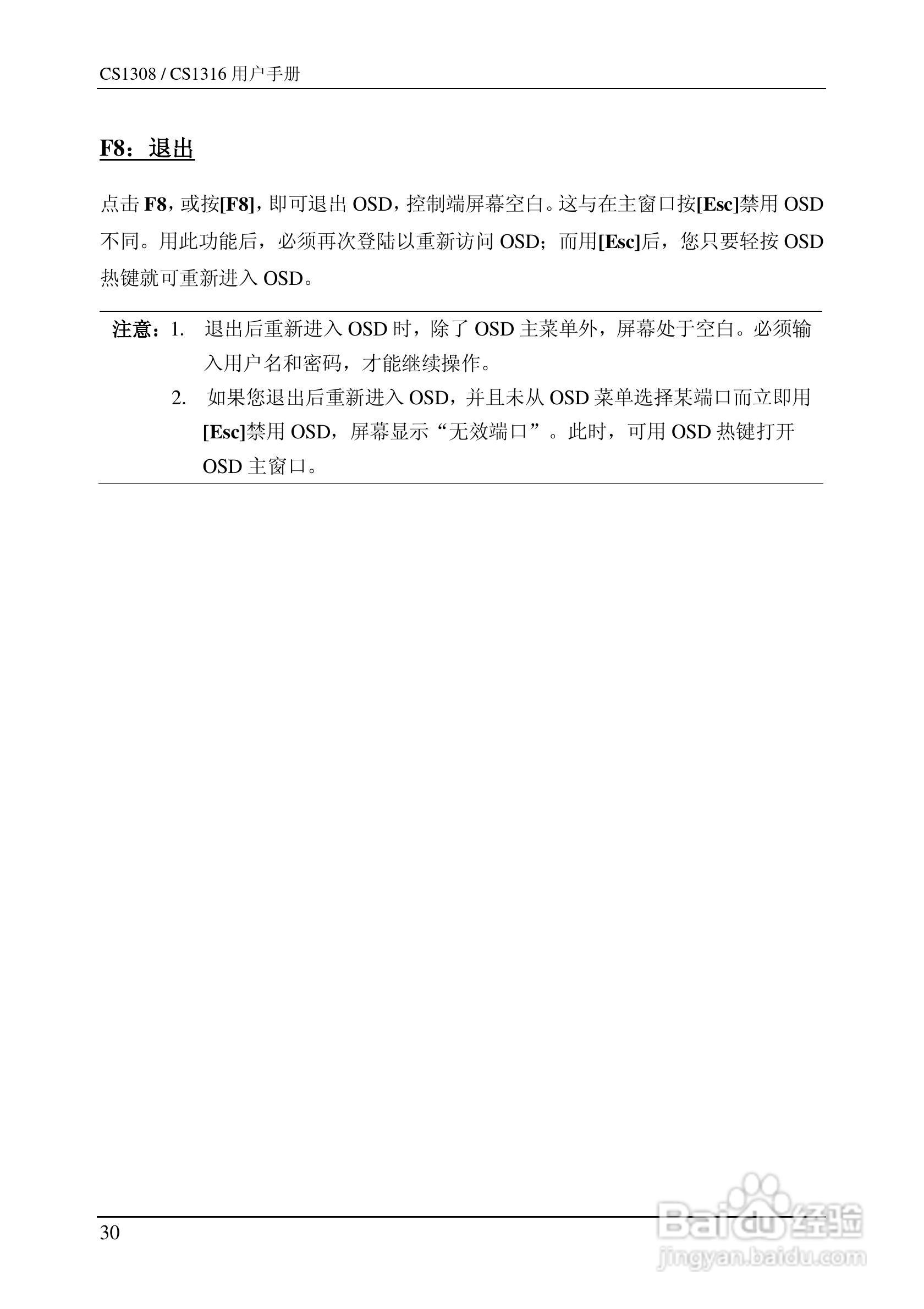 CS1308 / CS1316 用户手册

F8：退出

点击 F8，或按[F8]，即可退出 OSD，控制端屏幕空白。这与在主窗口按[Esc]禁用 OSD 不同。用此功能后，必须再次登陆以重新访问 OSD；而用[Esc]后，您只要轻按 OSD 热键就可重新进入 OSD。

注意：1. 退出后重新进入 OSD 时，除了 OSD 主菜单外，屏幕处于空白。必须输入用户名和密码，才能继续操作。

2. 如果您退出后重新进入 OSD，并且未从 OSD 菜单选择某端口而立即用[Esc]禁用 OSD，屏幕显示“无效端口”。此时，可用 OSD 热键打开 OSD 主窗口。

30

Baidu 经验
jingyan.baidu.com